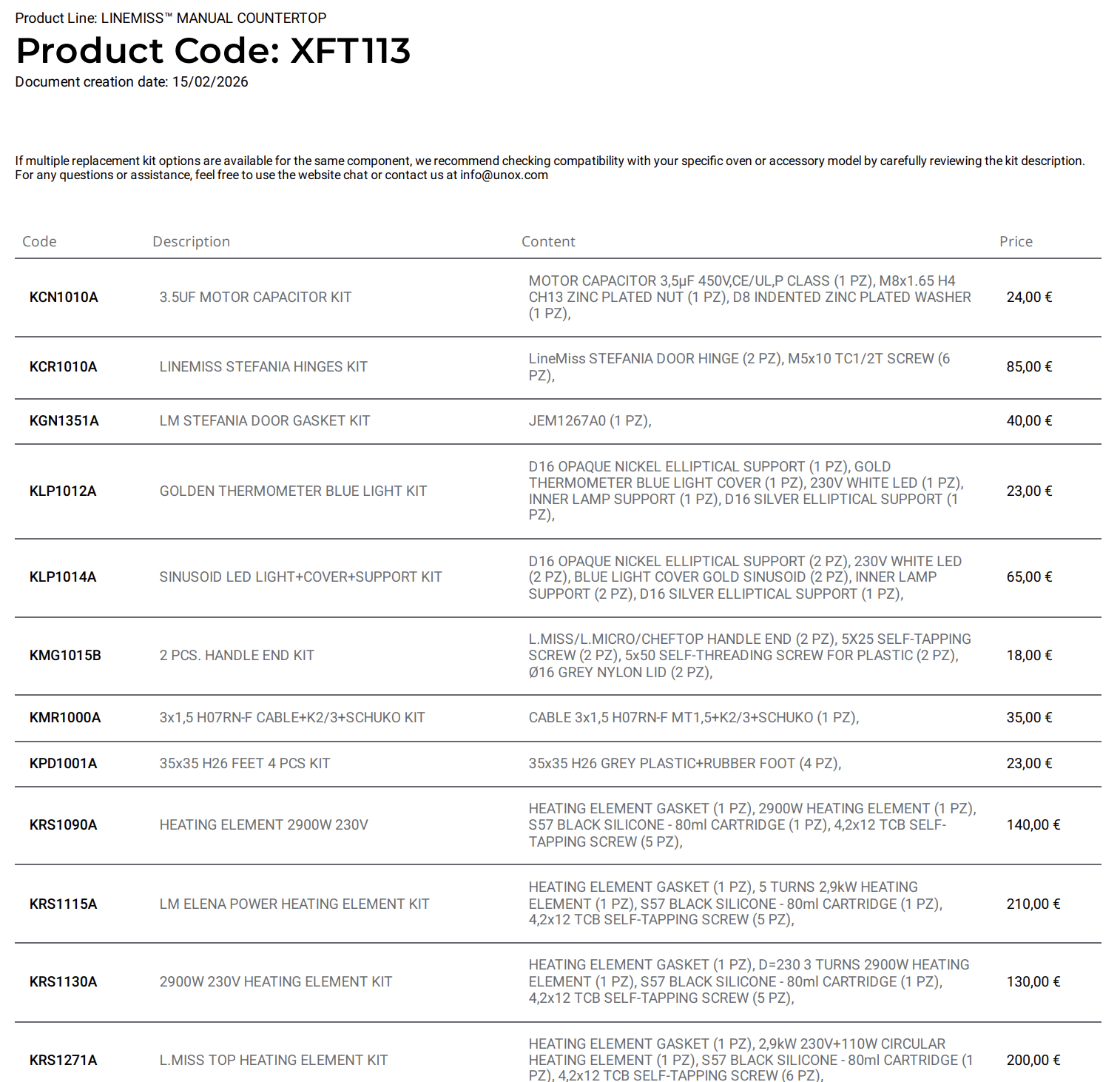 Product Line: LINEMISS™ MANUAL COUNTERTOP
Product Code: XFT113
Document creation date: 15/02/2026

If multiple replacement kit options are available for the same component, we recommend checking compatibility with your specific oven or accessory model by carefully reviewing the kit description.
For any questions or assistance, feel free to use the website chat or contact us at info@unox.com

| Code | Description | Content | Price |
|---|---|---|---|
| KCN1010A | 3.5UF MOTOR CAPACITOR KIT | MOTOR CAPACITOR 3,5µF 450V,CE/UL,P CLASS (1 PZ), M8x1.65 H4 CH13 ZINC PLATED NUT (1 PZ), D8 INDENTED ZINC PLATED WASHER (1 PZ), | 24,00 € |
| KCR1010A | LINEMISS STEFANIA HINGES KIT | LineMiss STEFANIA DOOR HINGE (2 PZ), M5x10 TC1/2T SCREW (6 PZ), | 85,00 € |
| KGN1351A | LM STEFANIA DOOR GASKET KIT | JEM1267A0 (1 PZ), | 40,00 € |
| KLP1012A | GOLDEN THERMOMETER BLUE LIGHT KIT | D16 OPAQUE NICKEL ELLIPTICAL SUPPORT (1 PZ), GOLD THERMOMETER BLUE LIGHT COVER (1 PZ), 230V WHITE LED (1 PZ), INNER LAMP SUPPORT (1 PZ), D16 SILVER ELLIPTICAL SUPPORT (1 PZ), | 23,00 € |
| KLP1014A | SINUSOID LED LIGHT+COVER+SUPPORT KIT | D16 OPAQUE NICKEL ELLIPTICAL SUPPORT (2 PZ), 230V WHITE LED (2 PZ), BLUE LIGHT COVER GOLD SINUSOID (2 PZ), INNER LAMP SUPPORT (2 PZ), D16 SILVER ELLIPTICAL SUPPORT (1 PZ), | 65,00 € |
| KMG1015B | 2 PCS. HANDLE END KIT | L.MISS/L.MICRO/CHEFTOP HANDLE END (2 PZ), 5X25 SELF-TAPPING SCREW (2 PZ), 5x50 SELF-THREADING SCREW FOR PLASTIC (2 PZ), Ø16 GREY NYLON LID (2 PZ), | 18,00 € |
| KMR1000A | 3x1,5 H07RN-F CABLE+K2/3+SCHUKO KIT | CABLE 3x1,5 H07RN-F MT1,5+K2/3+SCHUKO (1 PZ), | 35,00 € |
| KPD1001A | 35x35 H26 FEET 4 PCS KIT | 35x35 H26 GREY PLASTIC+RUBBER FOOT (4 PZ), | 23,00 € |
| KRS1090A | HEATING ELEMENT 2900W 230V | HEATING ELEMENT GASKET (1 PZ), 2900W HEATING ELEMENT (1 PZ), S57 BLACK SILICONE - 80ml CARTRIDGE (1 PZ), 4,2x12 TCB SELF-TAPPING SCREW (5 PZ), | 140,00 € |
| KRS1115A | LM ELENA POWER HEATING ELEMENT KIT | HEATING ELEMENT GASKET (1 PZ), 5 TURNS 2,9kW HEATING ELEMENT (1 PZ), S57 BLACK SILICONE - 80ml CARTRIDGE (1 PZ), 4,2x12 TCB SELF-TAPPING SCREW (5 PZ), | 210,00 € |
| KRS1130A | 2900W 230V HEATING ELEMENT KIT | HEATING ELEMENT GASKET (1 PZ), D=230 3 TURNS 2900W HEATING ELEMENT (1 PZ), S57 BLACK SILICONE - 80ml CARTRIDGE (1 PZ), 4,2x12 TCB SELF-TAPPING SCREW (5 PZ), | 130,00 € |
| KRS1271A | L.MISS TOP HEATING ELEMENT KIT | HEATING ELEMENT GASKET (1 PZ), 2,9kW 230V+110W CIRCULAR HEATING ELEMENT (1 PZ), S57 BLACK SILICONE - 80ml CARTRIDGE (1 PZ), 4,2x12 TCB SELF-TAPPING SCREW (6 PZ), | 200,00 € |